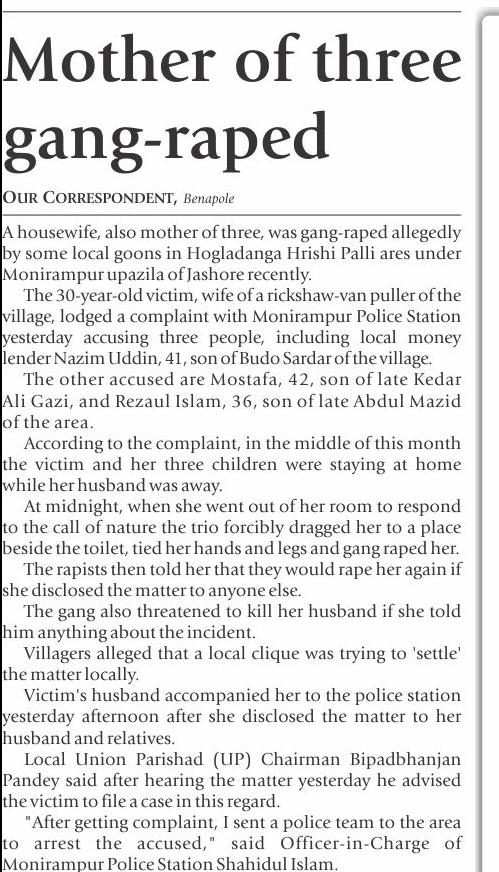 Mother of three gang-raped

OUR CORRESPONDENT, Benapole

A housewife, also mother of three, was gang-raped allegedly by some local goons in Hogladanga Hrishi Palli ares under Monirampur upazila of Jashore recently.

The 30-year-old victim, wife of a rickshaw-van puller of the village, lodged a complaint with Monirampur Police Station yesterday accusing three people, including local money lender Nazim Uddin, 41, son of Budo Sardar of the village.

The other accused are Mostafa, 42, son of late Kedar Ali Gazi, and Rezaul Islam, 36, son of late Abdul Mazid of the area.

According to the complaint, in the middle of this month the victim and her three children were staying at home while her husband was away.

At midnight, when she went out of her room to respond to the call of nature the trio forcibly dragged her to a place beside the toilet, tied her hands and legs and gang raped her.

The rapists then told her that they would rape her again if she disclosed the matter to anyone else.

The gang also threatened to kill her husband if she told him anything about the incident.

Villagers alleged that a local clique was trying to 'settle' the matter locally.

Victim's husband accompanied her to the police station yesterday afternoon after she disclosed the matter to her husband and relatives.

Local Union Parishad (UP) Chairman Bipadbhanjan Pandey said after hearing the matter yesterday he advised the victim to file a case in this regard.

"After getting complaint, I sent a police team to the area to arrest the accused," said Officer-in-Charge of Monirampur Police Station Shahidul Islam.